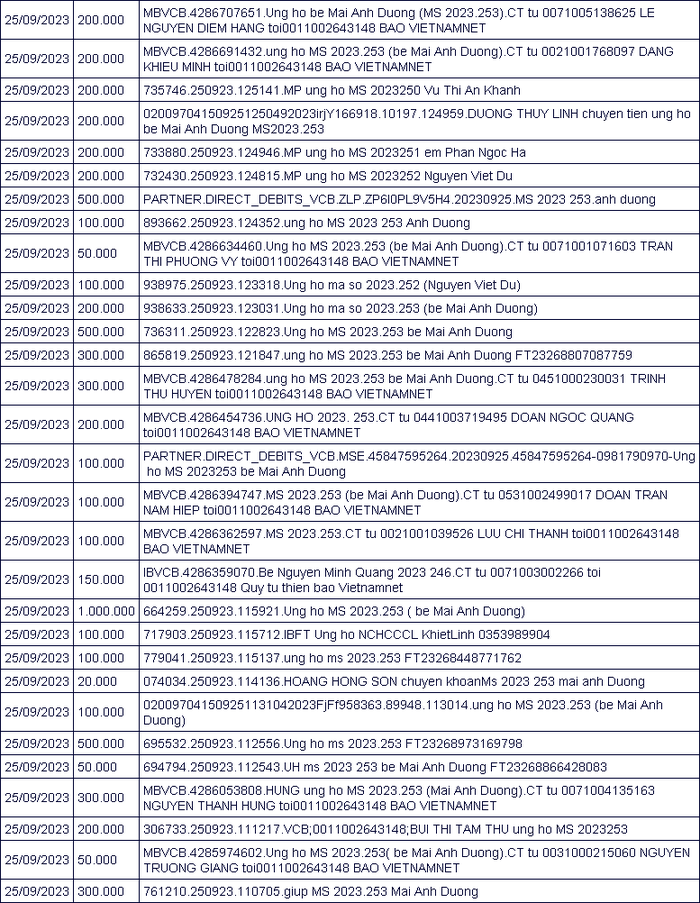 | 25/09/2023 | 200.000 | MBVCB.4286707651.Ung ho be Mai Anh Duong (MS 2023.253).CT tu 0071005138625 LE NGUYEN DIEM HANG toi0011002643148 BAO VIETNAMNET |
|---|---|---|
| 25/09/2023 | 200.000 | MBVCB.4286691432.ung ho MS 2023.253 (be Mai Anh Duong).CT tu 0021001768097 DANG KHIEU MINH toi0011002643148 BAO VIETNAMNET |
| 25/09/2023 | 200.000 | 735746.250923.125141.MP ung ho MS 2023250 Vu Thi An Khanh |
| 25/09/2023 | 200.000 | 020097041509251250492023irjY166918.10197.124959.DUONG THUY LINH chuyen tien ung ho be Mai Anh Duong MS2023.253 |
| 25/09/2023 | 200.000 | 733880.250923.124946.MP ung ho MS 2023251 em Phan Ngoc Ha |
| 25/09/2023 | 200.000 | 732430.250923.124815.MP ung ho MS 2023252 Nguyen Viet Du |
| 25/09/2023 | 500.000 | PARTNER.DIRECT_DEBITS_VCB.ZLP.ZP6I0PL9V5H4.20230925.MS 2023 253.anh duong |
| 25/09/2023 | 100.000 | 893662.250923.124352.ung ho MS 2023 253 Anh Duong |
| 25/09/2023 | 50.000 | MBVCB.4286634460.Ung ho MS 2023.253 (be Mai Anh Duong).CT tu 0071001071603 TRAN THI PHUONG VY toi0011002643148 BAO VIETNAMNET |
| 25/09/2023 | 100.000 | 938975.250923.123318.Ung ho ma so 2023.252 (Nguyen Viet Du) |
| 25/09/2023 | 200.000 | 938633.250923.123031.Ung ho ma so 2023.253 (be Mai Anh Duong) |
| 25/09/2023 | 500.000 | 736311.250923.122823.Ung ho MS 2023.253 be Mai Anh Duong |
| 25/09/2023 | 300.000 | 865819.250923.121847.ung ho MS 2023.253 be Mai Anh Duong FT23268807087759 |
| 25/09/2023 | 300.000 | MBVCB.4286478284.ung ho MS 2023.253 be Mai Anh Duong.CT tu 0451000230031 TRINH THU HUYEN toi0011002643148 BAO VIETNAMNET |
| 25/09/2023 | 200.000 | MBVCB.4286454736.UNG HO 2023. 253.CT tu 0441003719495 DOAN NGOC QUANG toi0011002643148 BAO VIETNAMNET |
| 25/09/2023 | 100.000 | PARTNER.DIRECT_DEBITS_VCB.MSE.45847595264.20230925.45847595264-0981790970-Ung ho MS 2023253 be Mai Anh Duong |
| 25/09/2023 | 100.000 | MBVCB.4286394747.MS 2023.253 (be Mai Anh Duong).CT tu 0531002499017 DOAN TRAN NAM HIEP toi0011002643148 BAO VIETNAMNET |
| 25/09/2023 | 100.000 | MBVCB.4286362597.MS 2023.253.CT tu 0021001039526 LUU CHI THANH toi0011002643148 BAO VIETNAMNET |
| 25/09/2023 | 150.000 | IBVCB.4286359070.Be Nguyen Minh Quang 2023 246.CT tu 0071003002266 toi 0011002643148 Quy tu thien bao Vietnamnet |
| 25/09/2023 | 1.000.000 | 664259.250923.115921.Ung ho MS 2023.253 ( be Mai Anh Duong) |
| 25/09/2023 | 100.000 | 717903.250923.115712.IBFT Ung ho NCHCCCL KhietLinh 0353989904 |
| 25/09/2023 | 100.000 | 779041.250923.115137.ung ho ms 2023.253 FT23268448771762 |
| 25/09/2023 | 20.000 | 074034.250923.114136.HOANG HONG SON chuyen khoanMs 2023 253 mai anh Duong |
| 25/09/2023 | 100.000 | 020097041509251131042023FjFf958363.89948.113014.ung ho MS 2023.253 (be Mai Anh Duong) |
| 25/09/2023 | 500.000 | 695532.250923.112556.Ung ho ms 2023.253 FT23268973169798 |
| 25/09/2023 | 50.000 | 694794.250923.112543.UH ms 2023 253 be Mai Anh Duong FT23268866428083 |
| 25/09/2023 | 300.000 | MBVCB.4286053808.HUNG ung ho MS 2023.253 (Mai Anh Duong).CT tu 0071004135163 NGUYEN THANH HUNG toi0011002643148 BAO VIETNAMNET |
| 25/09/2023 | 200.000 | 306733.250923.111217.VCB;0011002643148;BUI THI TAM THU ung ho MS 2023253 |
| 25/09/2023 | 50.000 | MBVCB.4285974602.Ung ho MS 2023.253( be Mai Anh Duong).CT tu 0031000215060 NGUYEN TRUONG GIANG toi0011002643148 BAO VIETNAMNET |
| 25/09/2023 | 300.000 | 761210.250923.110705.giup MS 2023.253 Mai Anh Duong |